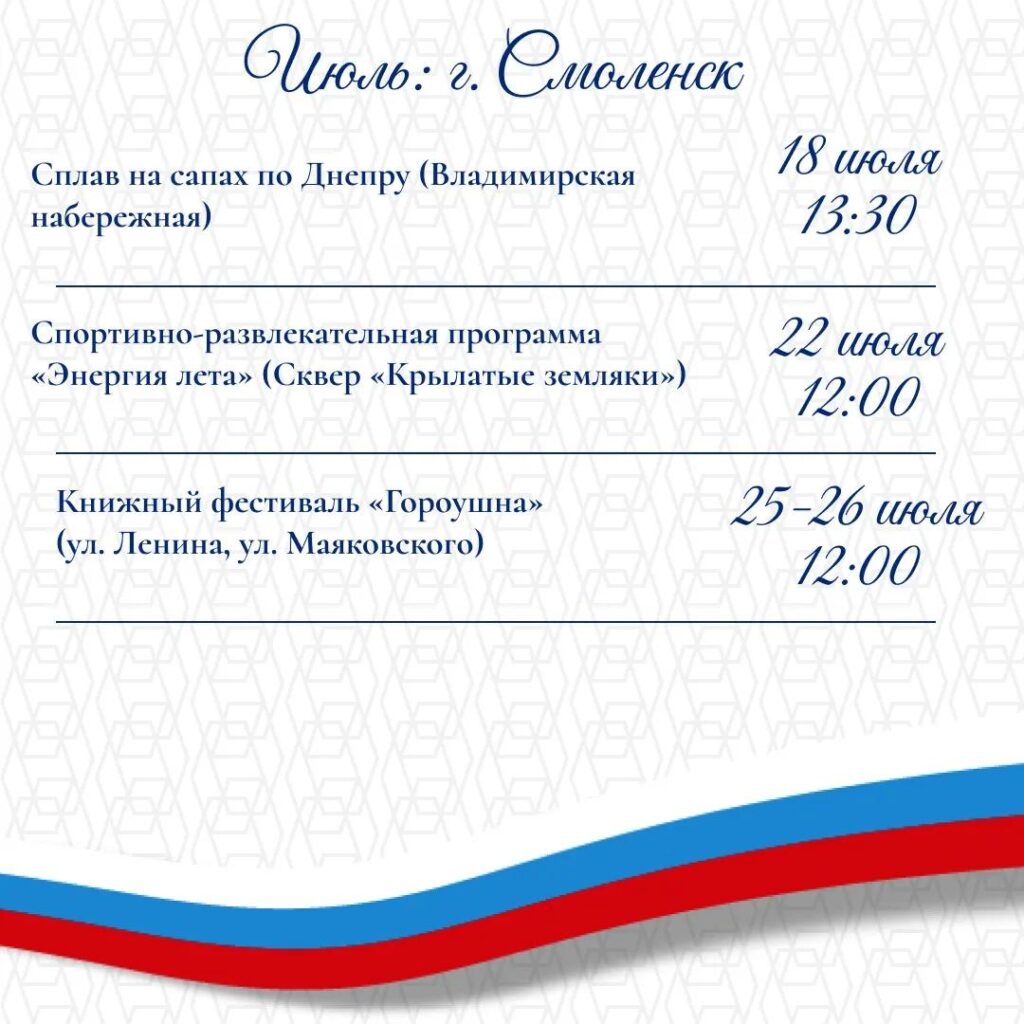 Июль: г. Смоленск

Сплав на сапах по Днепру (Владимирская набережная)

18 июля
13:30

Спортивно-развлекательная программа «Энергия лета» (Сквер «Крылатые земляки»)

22 июля
12:00

Книжный фестиваль «Гороушна» (ул. Ленина, ул. Маяковского)

25-26 июля
12:00